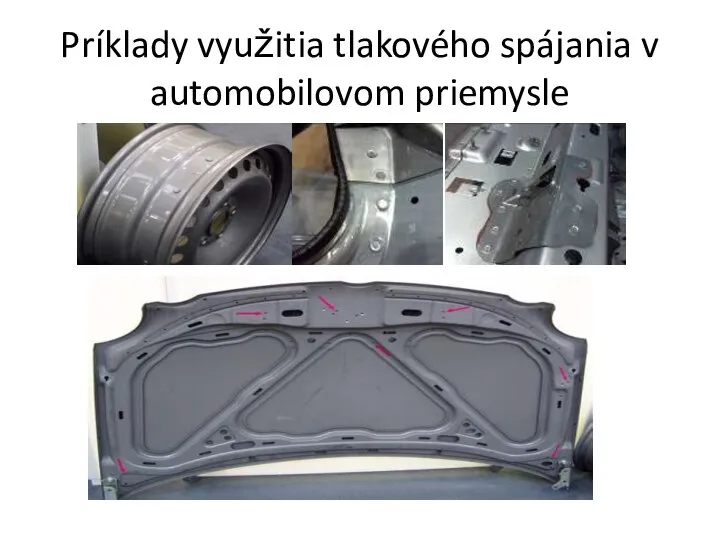 Príklady využitia tlakového spájania v automobilovom priemysle